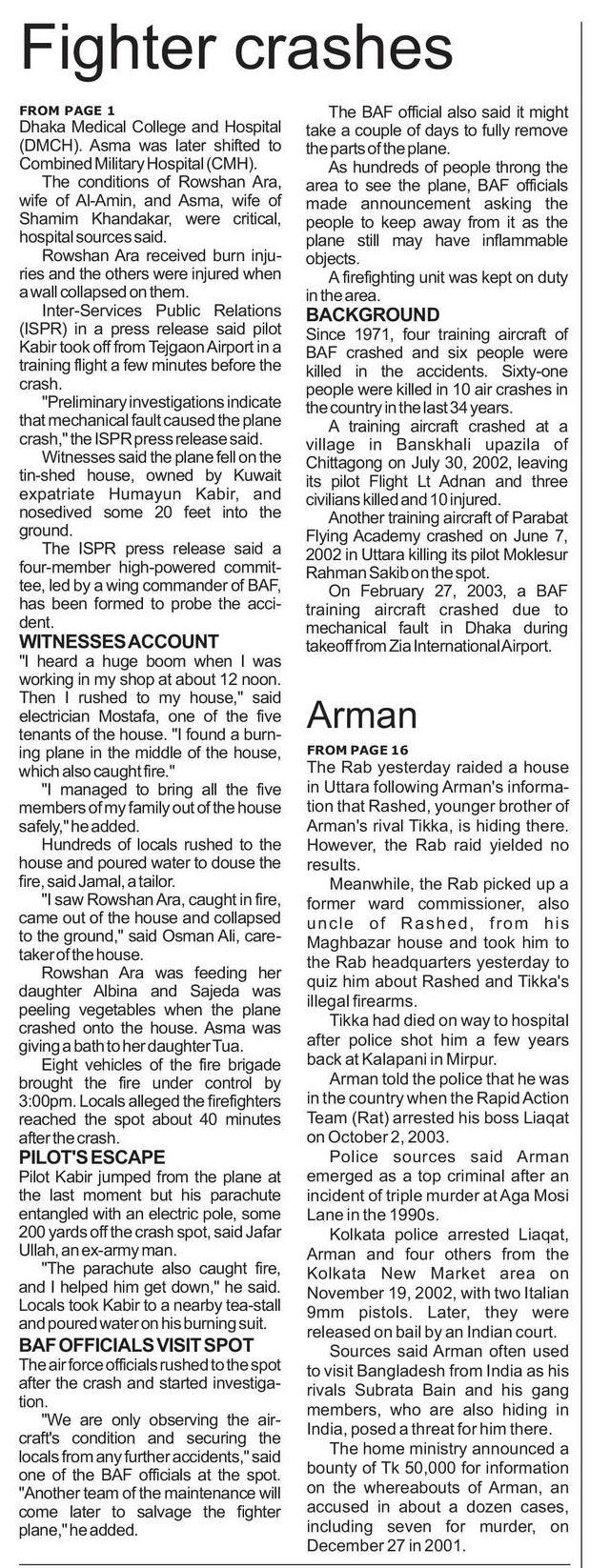 Fighter crashes

FROM PAGE 1
Dhaka Medical College and Hospital (DMCH). Asma was later shifted to Combined Military Hospital (CMH).

The conditions of Rowshan Ara, wife of Al-Amin, and Asma, wife of Shamim Khandakar, were critical, hospital sources said.

Rowshan Ara received burn injuries and the others were injured when a wall collapsed on them.

Inter-Services Public Relations (ISPR) in a press release said pilot Kabir took off from Tejgaon Airport in a training flight a few minutes before the crash.

"Preliminary investigations indicate that mechanical fault caused the plane crash," the ISPR press release said.

Witnesses said the plane fell on the tin-shed house, owned by Kuwait expatriate Humayun Kabir, and nosedived some 20 feet into the ground.

The ISPR press release said a four-member high-powered committee, led by a wing commander of BAF, has been formed to probe the accident.

WITNESSES ACCOUNT
"I heard a huge boom when I was working in my shop at about 12 noon. Then I rushed to my house," said electrician Mostafa, one of the five tenants of the house. "I found a burning plane in the middle of the house, which also caught fire."

"I managed to bring all the five members of my family out of the house safely," he added.

Hundreds of locals rushed to the house and poured water to douse the fire, said Jamal, a tailor.

"I saw Rowshan Ara, caught in fire, came out of the house and collapsed to the ground," said Osman Ali, caretaker of the house.

Rowshan Ara was feeding her daughter Albina and Sajeda was peeling vegetables when the plane crashed onto the house. Asma was giving a bath to her daughter Tua.

Eight vehicles of the fire brigade brought the fire under control by 3:00pm. Locals alleged the firefighters reached the spot about 40 minutes after the crash.

PILOT'S ESCAPE
Pilot Kabir jumped from the plane at the last moment but his parachute entangled with an electric pole, some 200 yards off the crash spot, said Jafar Ullah, an ex-army man.

"The parachute also caught fire, and I helped him get down," he said. Locals took Kabir to a nearby tea-stall and poured water on his burning suit.

BAF OFFICIALS VISIT SPOT
The air force officials rushed to the spot after the crash and started investigation.

"We are only observing the aircraft's condition and securing the locals from any further accidents," said one of the BAF officials at the spot. "Another team of the maintenance will come later to salvage the fighter plane," he added.

The BAF official also said it might take a couple of days to fully remove the parts of the plane.

As hundreds of people throng the area to see the plane, BAF officials made announcement asking the people to keep away from it as the plane still may have inflammable objects.

A firefighting unit was kept on duty in the area.

BACKGROUND
Since 1971, four training aircraft of BAF crashed and six people were killed in the accidents. Sixty-one people were killed in 10 air crashes in the country in the last 34 years.

A training aircraft crashed at a village in Banskhali upazila of Chittagong on July 30, 2002, leaving its pilot Flight Lt Adnan and three civilians killed and 10 injured.

Another training aircraft of Parabat Flying Academy crashed on June 7, 2002 in Uttara killing its pilot Moklesur Rahman Sakib on the spot.

On February 27, 2003, a BAF training aircraft crashed due to mechanical fault in Dhaka during takeoff from Zia International Airport.

Arman

FROM PAGE 16
The Rab yesterday raided a house in Uttara following Arman's information that Rashed, younger brother of Arman's rival Tikka, is hiding there. However, the Rab raid yielded no results.

Meanwhile, the Rab picked up a former ward commissioner, also uncle of Rashed, from his Maghbazar house and took him to the Rab headquarters yesterday to quiz him about Rashed and Tikka's illegal firearms.

Tikka had died on way to hospital after police shot him a few years back at Kalapani in Mirpur.

Arman told the police that he was in the country when the Rapid Action Team (Rat) arrested his boss Liaqat on October 2, 2003.

Police sources said Arman emerged as a top criminal after an incident of triple murder at Aga Mosi Lane in the 1990s.

Kolkata police arrested Liaqat, Arman and four others from the Kolkata New Market area on November 19, 2002, with two Italian 9mm pistols. Later, they were released on bail by an Indian court.

Sources said Arman often used to visit Bangladesh from India as his rivals Subrata Bain and his gang members, who are also hiding in India, posed a threat for him there.

The home ministry announced a bounty of Tk 50,000 for information on the whereabouts of Arman, an accused in about a dozen cases, including seven for murder, on December 27 in 2001.